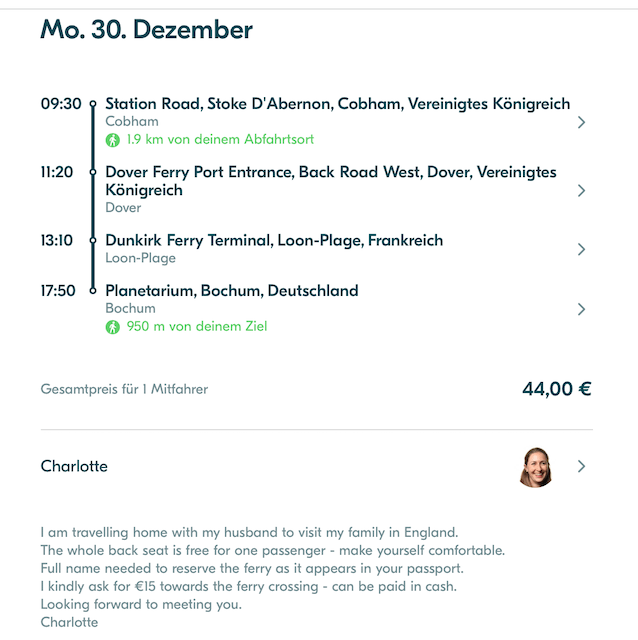 Mo. 30. Dezember

09:30 Station Road, Stoke D'Abernon, Cobham, Vereinigtes Königreich
Cobham
1.9 km von deinem Abfahrtsort

11:20 Dover Ferry Port Entrance, Back Road West, Dover, Vereinigtes Königreich
Dover

13:10 Dunkirk Ferry Terminal, Loon-Plage, Frankreich
Loon-Plage

17:50 Planetarium, Bochum, Deutschland
Bochum
950 m von deinem Ziel

Gesamtpreis für 1 Mitfahrer 44,00 €

Charlotte

I am travelling home with my husband to visit my family in England.
The whole back seat is free for one passenger - make yourself comfortable.
Full name needed to reserve the ferry as it appears in your passport.
I kindly ask for €15 towards the ferry crossing - can be paid in cash.
Looking forward to meeting you.
Charlotte